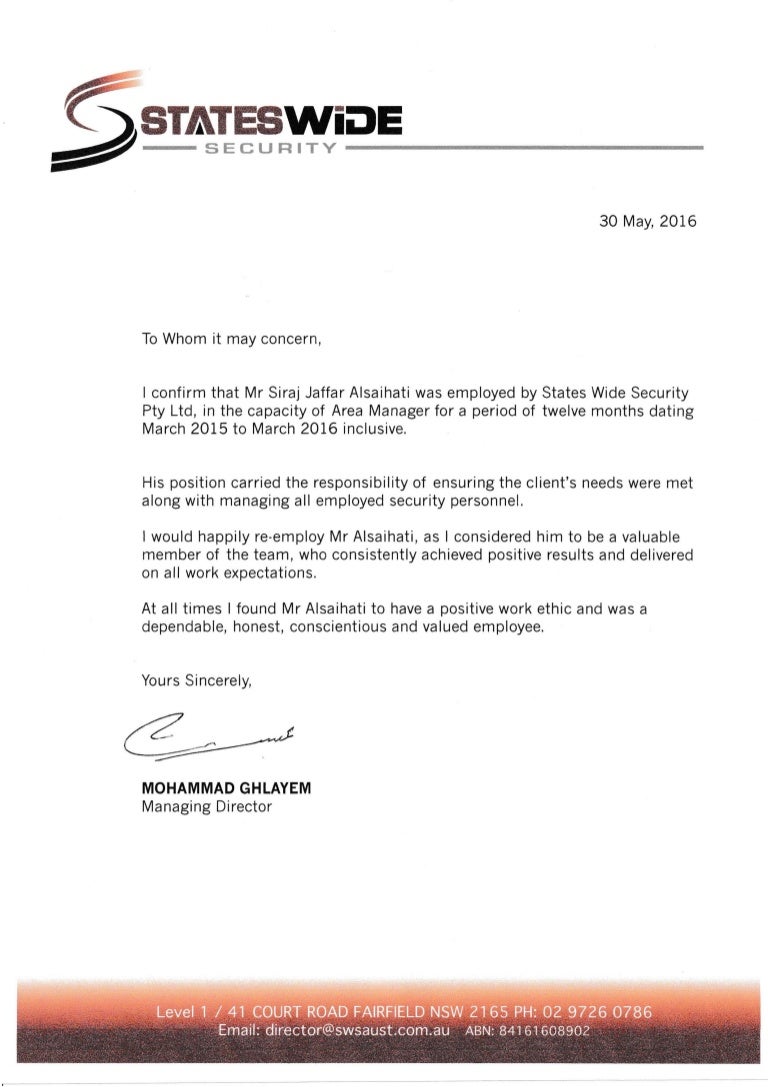 STATESWIDE
SECURITY

30 May, 2016

To Whom it may concern,

I confirm that Mr Siraj Jaffar Alsaihati was employed by States Wide Security Pty Ltd, in the capacity of Area Manager for a period of twelve months dating March 2015 to March 2016 inclusive.

His position carried the responsibility of ensuring the client's needs were met along with managing all employed security personnel.

I would happily re-employ Mr Alsaihati, as I considered him to be a valuable member of the team, who consistently achieved positive results and delivered on all work expectations.

At all times I found Mr Alsaihati to have a positive work ethic and was a dependable, honest, conscientious and valued employee.

Yours Sincerely,

MOHAMMAD GHLAYEM
Managing Director

Level 1 / 41 COURT ROAD FAIRFIELD NSW 2165 PH: 02 9726 0786
Email: director@swsaust.com.au ABN: 84161608902